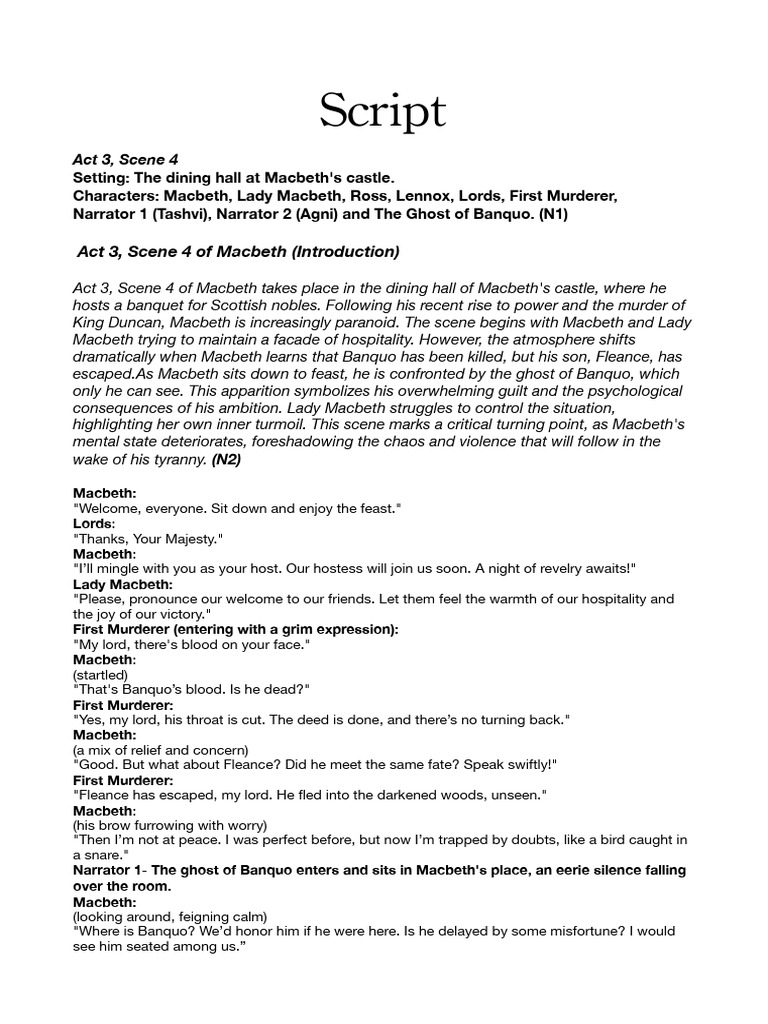 Script

Act 3, Scene 4
Setting: The dining hall at Macbeth's castle.
Characters: Macbeth, Lady Macbeth, Ross, Lennox, Lords, First Murderer, Narrator 1 (Tashvi), Narrator 2 (Agni) and The Ghost of Banquo. (N1)

Act 3, Scene 4 of Macbeth (Introduction)

Act 3, Scene 4 of Macbeth takes place in the dining hall of Macbeth's castle, where he hosts a banquet for Scottish nobles. Following his recent rise to power and the murder of King Duncan, Macbeth is increasingly paranoid. The scene begins with Macbeth and Lady Macbeth trying to maintain a facade of hospitality. However, the atmosphere shifts dramatically when Macbeth learns that Banquo has been killed, but his son, Fleance, has escaped.As Macbeth sits down to feast, he is confronted by the ghost of Banquo, which only he can see. This apparition symbolizes his overwhelming guilt and the psychological consequences of his ambition. Lady Macbeth struggles to control the situation, highlighting her own inner turmoil. This scene marks a critical turning point, as Macbeth's mental state deteriorates, foreshadowing the chaos and violence that will follow in the wake of his tyranny. (N2)

Macbeth:
"Welcome, everyone. Sit down and enjoy the feast."
Lords:
"Thanks, Your Majesty."
Macbeth:
"I'll mingle with you as your host. Our hostess will join us soon. A night of revelry awaits!"
Lady Macbeth:
"Please, pronounce our welcome to our friends. Let them feel the warmth of our hospitality and the joy of our victory."
First Murderer (entering with a grim expression):
"My lord, there's blood on your face."
Macbeth:
(startled)
"That's Banquo's blood. Is he dead?"
First Murderer:
"Yes, my lord, his throat is cut. The deed is done, and there's no turning back."
Macbeth:
(a mix of relief and concern)
"Good. But what about Fleance? Did he meet the same fate? Speak swiftly!"
First Murderer:
"Fleance has escaped, my lord. He fled into the darkened woods, unseen."
Macbeth:
(his brow furrowing with worry)
"Then I'm not at peace. I was perfect before, but now I'm trapped by doubts, like a bird caught in a snare."
Narrator 1- The ghost of Banquo enters and sits in Macbeth's place, an eerie silence falling over the room.
Macbeth:
(looking around, feigning calm)
"Where is Banquo? We'd honor him if he were here. Is he delayed by some misfortune? I would see him seated among us."